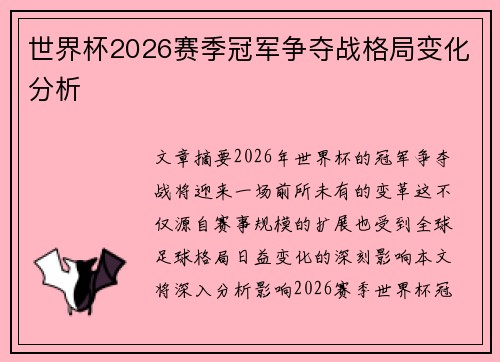 世界杯2026赛季冠军争夺战格局变化分析

文章摘要2026年世界杯的冠军争夺战将迎来一场前所未有的变革这不仅源自赛事规模的扩展也受到全球足球格局日益变化的深刻影响本文将深入分析影响2026赛季世界杯冠